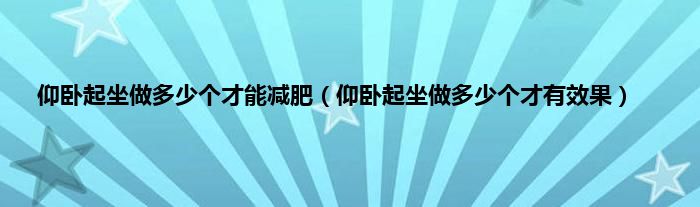 仰卧起坐做多少个才能减肥（仰卧起坐做多少个才有效果）